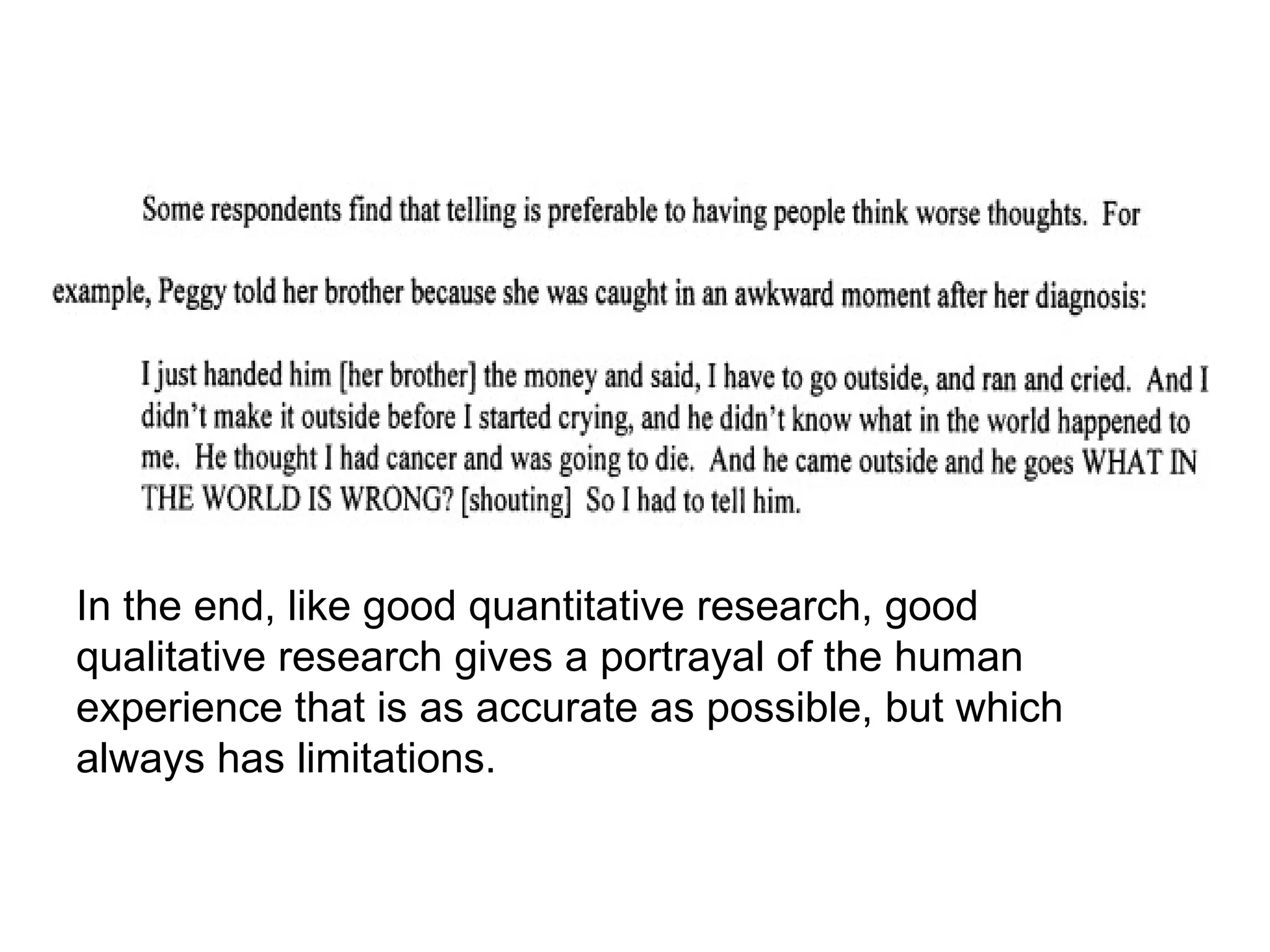 Some respondents find that telling is preferable to having people think worse thoughts. For example, Peggy told her brother because she was caught in an awkward moment after her diagnosis:

I just handed him [her brother] the money and said, I have to go outside, and ran and cried. And I didn't make it outside before I started crying, and he didn't know what in the world happened to me. He thought I had cancer and was going to die. And he came outside and he goes WHAT IN THE WORLD IS WRONG? [shouting] So I had to tell him.

In the end, like good quantitative research, good qualitative research gives a portrayal of the human experience that is as accurate as possible, but which always has limitations.